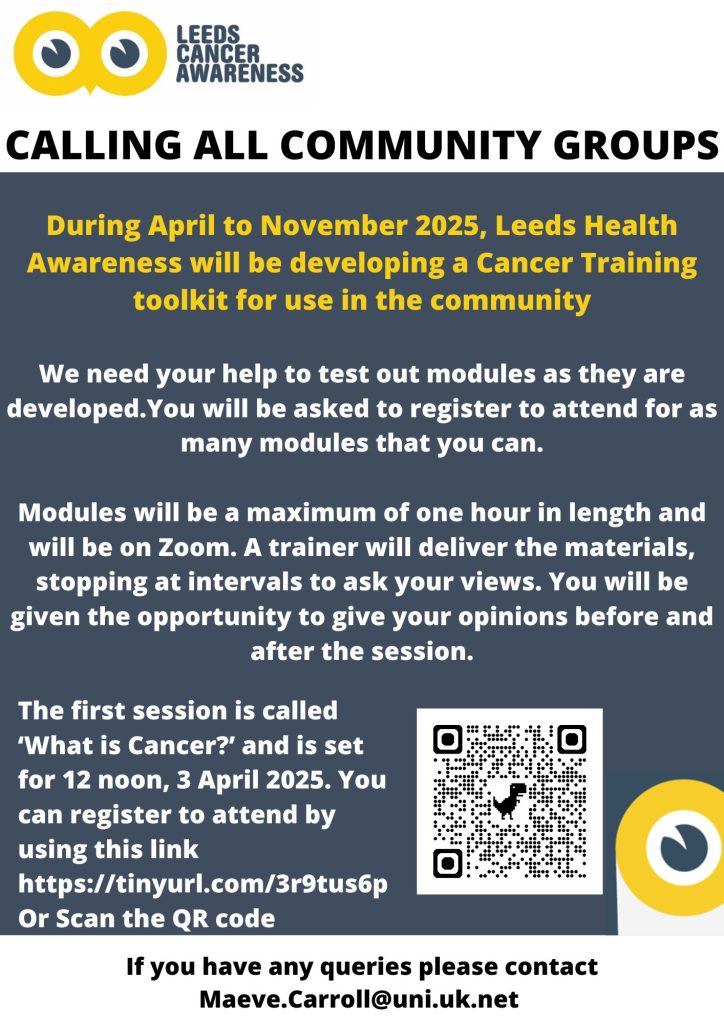 LEEDS
CANCER
AWARENESS

CALLING ALL COMMUNITY GROUPS

During April to November 2025, Leeds Health Awareness will be developing a Cancer Training toolkit for use in the community

We need your help to test out modules as they are developed.You will be asked to register to attend for as many modules that you can.

Modules will be a maximum of one hour in length and will be on Zoom. A trainer will deliver the materials, stopping at intervals to ask your views. You will be given the opportunity to give your opinions before and after the session.

The first session is called 'What is Cancer?' and is set for 12 noon, 3 April 2025. You can register to attend by using this link https://tinyurl.com/3r9tus6p Or Scan the QR code

If you have any queries please contact
Maeve.Carroll@uni.uk.net